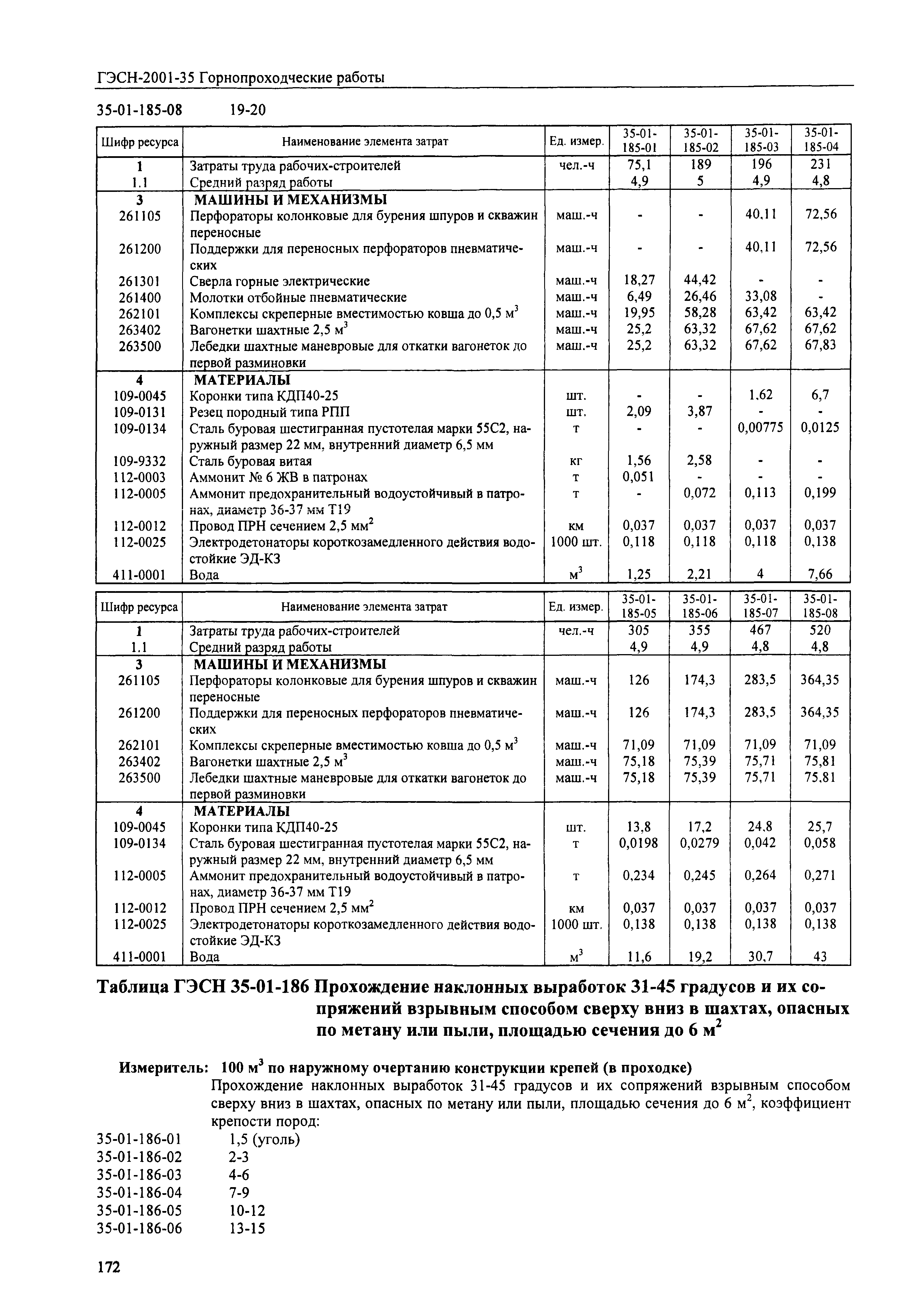 ГЭСН-2001-35 Горнопроходческие работы

35-01-185-08 19-20

| Шифр ресурса | Наименование элемента затрат | Ед. измер. | 35-01-185-01 | 35-01-185-02 | 35-01-185-03 | 35-01-185-04 |
|---|---|---|---|---|---|---|
| 1 | Затраты труда рабочих-строителей | чел.-ч | 75,1 | 189 | 196 | 231 |
| 1.1 | Средний разряд работы | | 4,9 | 5 | 4,9 | 4,8 |
| 3 | МАШИНЫ И МЕХАНИЗМЫ | | | | | |
| 261105 | Перфораторы колонковые для бурения шпуров и скважин переносные | маш.-ч | - | - | 40,11 | 72,56 |
| 261200 | Поддержки для переносных перфораторов пневматических | маш.-ч | - | - | 40,11 | 72,56 |
| 261301 | Сверла горные электрические | маш.-ч | 18,27 | 44,42 | - | - |
| 261400 | Молотки отбойные пневматические | маш.-ч | 6,49 | 26,46 | 33,08 | - |
| 262101 | Комплексы скреперные вместимостью ковша до 0,5 $м^3$ | маш.-ч | 19,95 | 58,28 | 63,42 | 63,42 |
| 263402 | Вагонетки шахтные 2,5 $м^3$ | маш.-ч | 25,2 | 63,32 | 67,62 | 67,62 |
| 263500 | Лебедки шахтные маневровые для откатки вагонеток до первой разминовки | маш.-ч | 25,2 | 63,32 | 67,62 | 67,83 |
| 4 | МАТЕРИАЛЫ | | | | | |
| 109-0045 | Коронки типа КДП40-25 | шт. | - | - | 1,62 | 6,7 |
| 109-0131 | Резец породный типа РПП | шт. | 2,09 | 3,87 | - | - |
| 109-0134 | Сталь буровая шестигранная пустотелая марки 55С2, наружный размер 22 мм, внутренний диаметр 6,5 мм | т | - | - | 0,00775 | 0,0125 |
| 109-9332 | Сталь буровая витая | кг | 1,56 | 2,58 | - | - |
| 112-0003 | Аммонит № 6 ЖВ в патронах | т | 0,051 | - | - | - |
| 112-0005 | Аммонит предохранительный водоустойчивый в патронах, диаметр 36-37 мм Т19 | т | - | 0,072 | 0,113 | 0,199 |
| 112-0012 | Провод ПРН сечением 2,5 $мм^2$ | км | 0,037 | 0,037 | 0,037 | 0,037 |
| 112-0025 | Электродетонаторы короткозамедленного действия водостойкие ЭД-КЗ | 1000 шт. | 0,118 | 0,118 | 0,118 | 0,138 |
| 411-0001 | Вода | $м^3$ | 1,25 | 2,21 | 4 | 7,66 |

| Шифр ресурса | Наименование элемента затрат | Ед. измер. | 35-01-185-05 | 35-01-185-06 | 35-01-185-07 | 35-01-185-08 |
|---|---|---|---|---|---|---|
| 1 | Затраты труда рабочих-строителей | чел.-ч | 305 | 355 | 467 | 520 |
| 1.1 | Средний разряд работы | | 4,9 | 4,9 | 4,8 | 4,8 |
| 3 | МАШИНЫ И МЕХАНИЗМЫ | | | | | |
| 261105 | Перфораторы колонковые для бурения шпуров и скважин переносные | маш.-ч | 126 | 174,3 | 283,5 | 364,35 |
| 261200 | Поддержки для переносных перфораторов пневматических | маш.-ч | 126 | 174,3 | 283,5 | 364,35 |
| 262101 | Комплексы скреперные вместимостью ковша до 0,5 $м^3$ | маш.-ч | 71,09 | 71,09 | 71,09 | 71,09 |
| 263402 | Вагонетки шахтные 2,5 $м^3$ | маш.-ч | 75,18 | 75,39 | 75,71 | 75,81 |
| 263500 | Лебедки шахтные маневровые для откатки вагонеток до первой разминовки | маш.-ч | 75,18 | 75,39 | 75,71 | 75,81 |
| 4 | МАТЕРИАЛЫ | | | | | |
| 109-0045 | Коронки типа КДП40-25 | шт. | 13,8 | 17,2 | 24,8 | 25,7 |
| 109-0134 | Сталь буровая шестигранная пустотелая марки 55С2, наружный размер 22 мм, внутренний диаметр 6,5 мм | т | 0,0198 | 0,0279 | 0,042 | 0,058 |
| 112-0005 | Аммонит предохранительный водоустойчивый в патронах, диаметр 36-37 мм Т19 | т | 0,234 | 0,245 | 0,264 | 0,271 |
| 112-0012 | Провод ПРН сечением 2,5 $мм^2$ | км | 0,037 | 0,037 | 0,037 | 0,037 |
| 112-0025 | Электродетонаторы короткозамедленного действия водостойкие ЭД-КЗ | 1000 шт. | 0,138 | 0,138 | 0,138 | 0,138 |
| 411-0001 | Вода | $м^3$ | 11,6 | 19,2 | 30,7 | 43 |

Таблица ГЭСН 35-01-186 Прохождение наклонных выработок 31-45 градусов и их сопряжений взрывным способом сверху вниз в шахтах, опасных по метану или пыли, площадью сечения до 6 $м^2$

Измеритель: 100 $м^3$ по наружному очертанию конструкции крепей (в проходке)

Прохождение наклонных выработок 31-45 градусов и их сопряжений взрывным способом сверху вниз в шахтах, опасных по метану или пыли, площадью сечения до 6 $м^2$, коэффициент крепости пород:

35-01-186-01 1,5 (уголь)
35-01-186-02 2-3
35-01-186-03 4-6
35-01-186-04 7-9
35-01-186-05 10-12
35-01-186-06 13-15

172